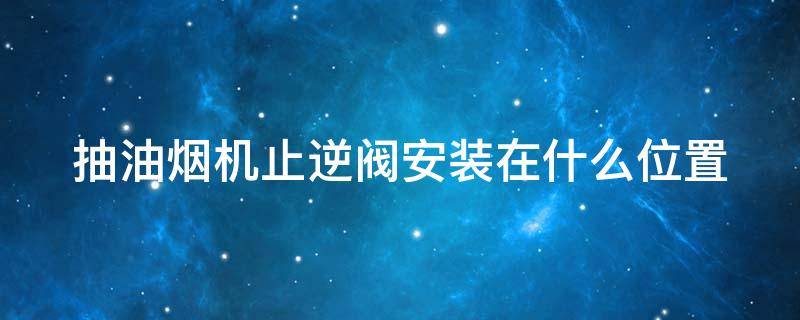 抽油烟机止逆阀安装在什么位置